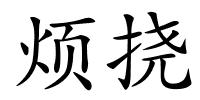 烦挠